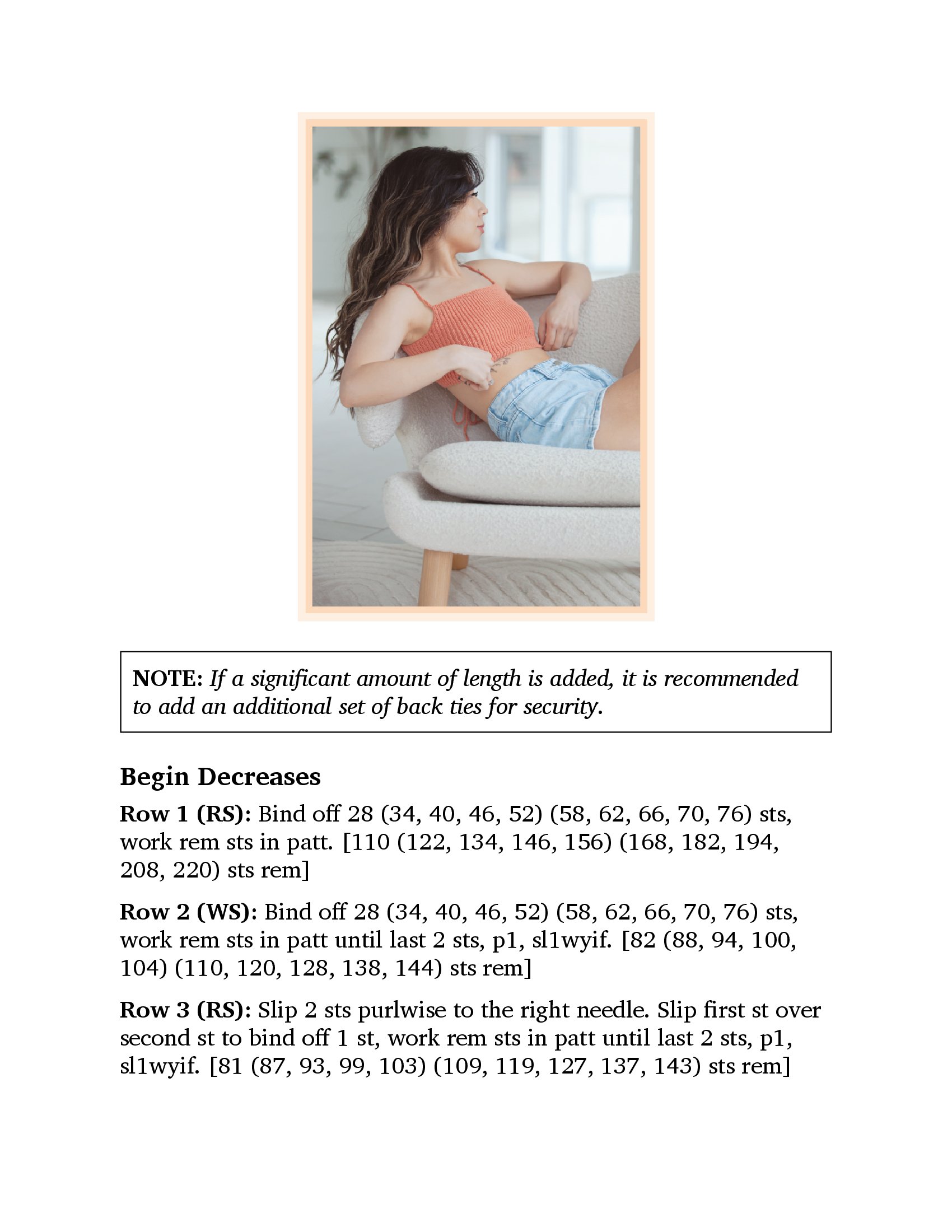 NOTE: If a significant amount of length is added, it is recommended to add an additional set of back ties for security.

Begin Decreases

Row 1 (RS): Bind off 28 (34, 40, 46, 52) (58, 62, 66, 70, 76) sts, work rem sts in patt. [110 (122, 134, 146, 156) (168, 182, 194, 208, 220) sts rem]

Row 2 (WS): Bind off 28 (34, 40, 46, 52) (58, 62, 66, 70, 76) sts, work rem sts in patt until last 2 sts, p1, sl1wyif. [82 (88, 94, 100, 104) (110, 120, 128, 138, 144) sts rem]

Row 3 (RS): Slip 2 sts purlwise to the right needle. Slip first st over second st to bind off 1 st, work rem sts in patt until last 2 sts, p1, sl1wyif. [81 (87, 93, 99, 103) (109, 119, 127, 137, 143) sts rem]